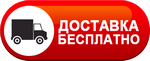 ДОСТАВКА
БЕСПЛАТНО